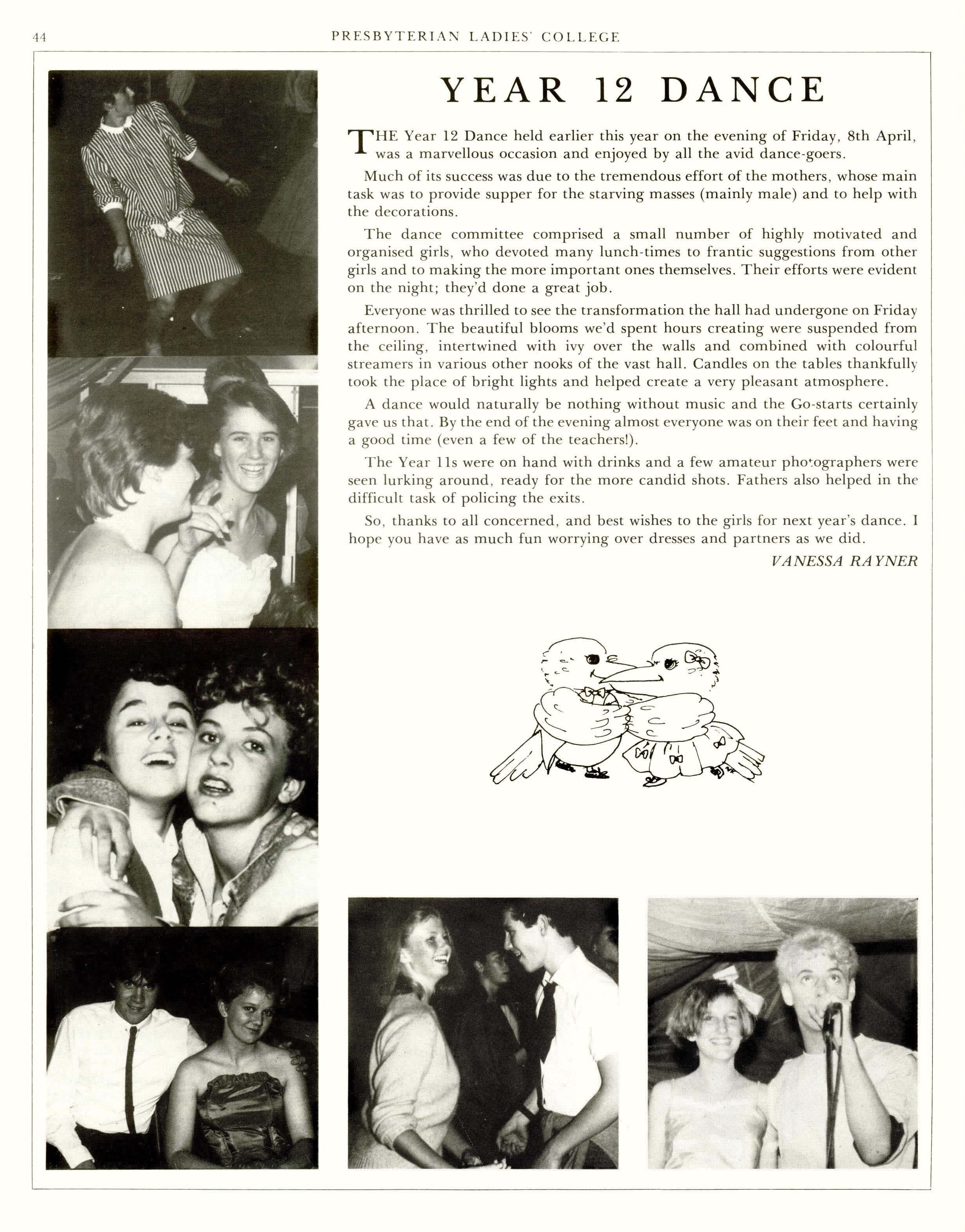 44 PRESBYTERIAN LADIES' COLLEGE

YEAR 12 DANCE

THE Year 12 Dance held earlier this year on the evening of Friday, 8th April, was a marvellous occasion and enjoyed by all the avid dance-goers.

Much of its success was due to the tremendous effort of the mothers, whose main task was to provide supper for the starving masses (mainly male) and to help with the decorations.

The dance committee comprised a small number of highly motivated and organised girls, who devoted many lunch-times to frantic suggestions from other girls and to making the more important ones themselves. Their efforts were evident on the night; they'd done a great job.

Everyone was thrilled to see the transformation the hall had undergone on Friday afternoon. The beautiful blooms we'd spent hours creating were suspended from the ceiling, intertwined with ivy over the walls and combined with colourful streamers in various other nooks of the vast hall. Candles on the tables thankfully took the place of bright lights and helped create a very pleasant atmosphere.

A dance would naturally be nothing without music and the Go-starts certainly gave us that. By the end of the evening almost everyone was on their feet and having a good time (even a few of the teachers!).

The Year 11s were on hand with drinks and a few amateur photographers were seen lurking around, ready for the more candid shots. Fathers also helped in the difficult task of policing the exits.

So, thanks to all concerned, and best wishes to the girls for next year's dance. I hope you have as much fun worrying over dresses and partners as we did.

VANESSA RAYNER